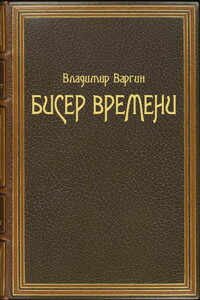 Владимир Варгин

БИСЕР ВРЕМЕНИ